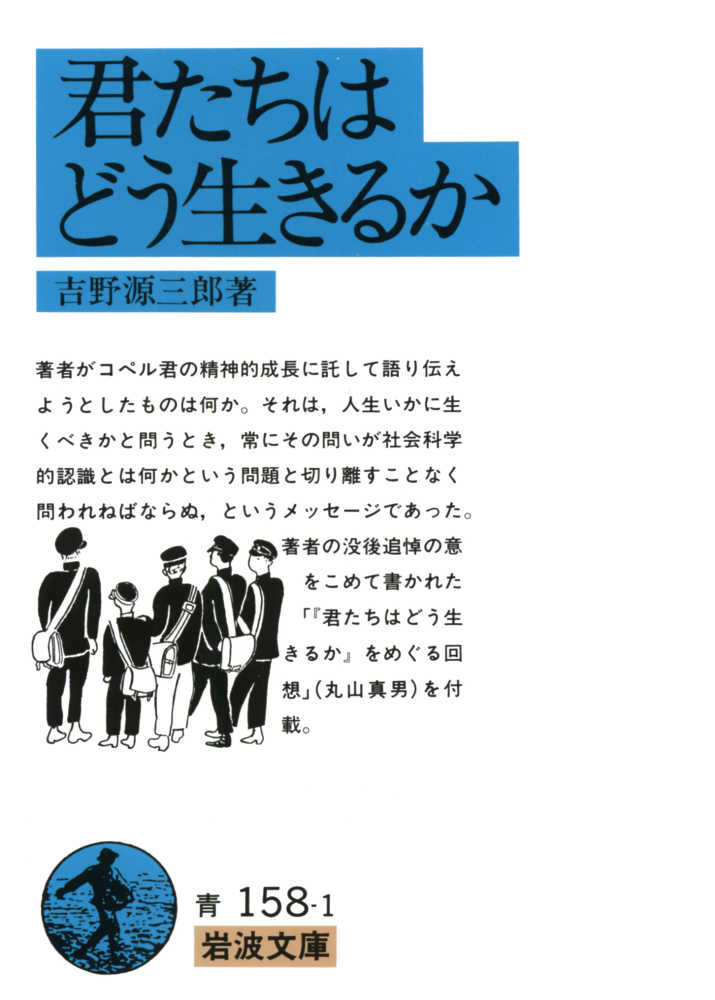 君たちは
どう生きるか

吉野源三郎著

著者がコペル君の精神的成長に託して語り伝えようとしたものは何か。それは，人生いかに生くべきかと問うとき，常にその問いが社会科学的認識とは何かという問題と切り離すことなく問われねばならぬ，というメッセージであった。著者の没後追悼の意をこめて書かれた「『君たちはどう生きるか』をめぐる回想」(丸山真男)を付載。

青 158-1
岩波文庫